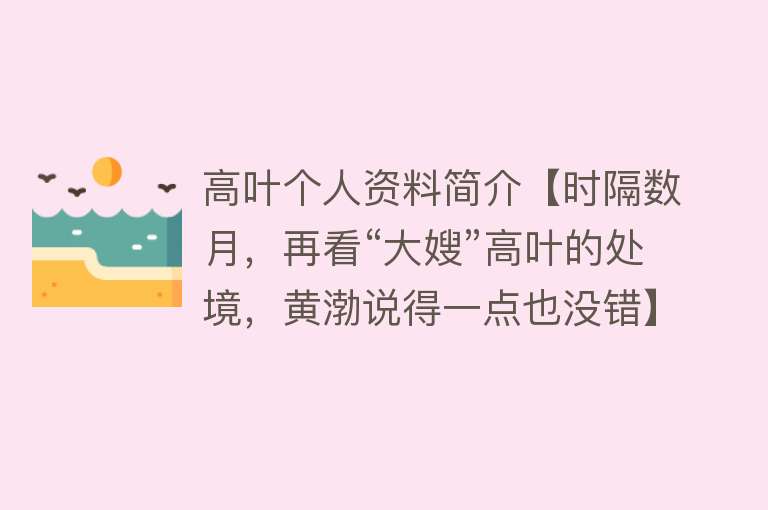 高叶个人资料简介【时隔数月，再看“大嫂”高叶的处境，黄渤说得一点也没错】